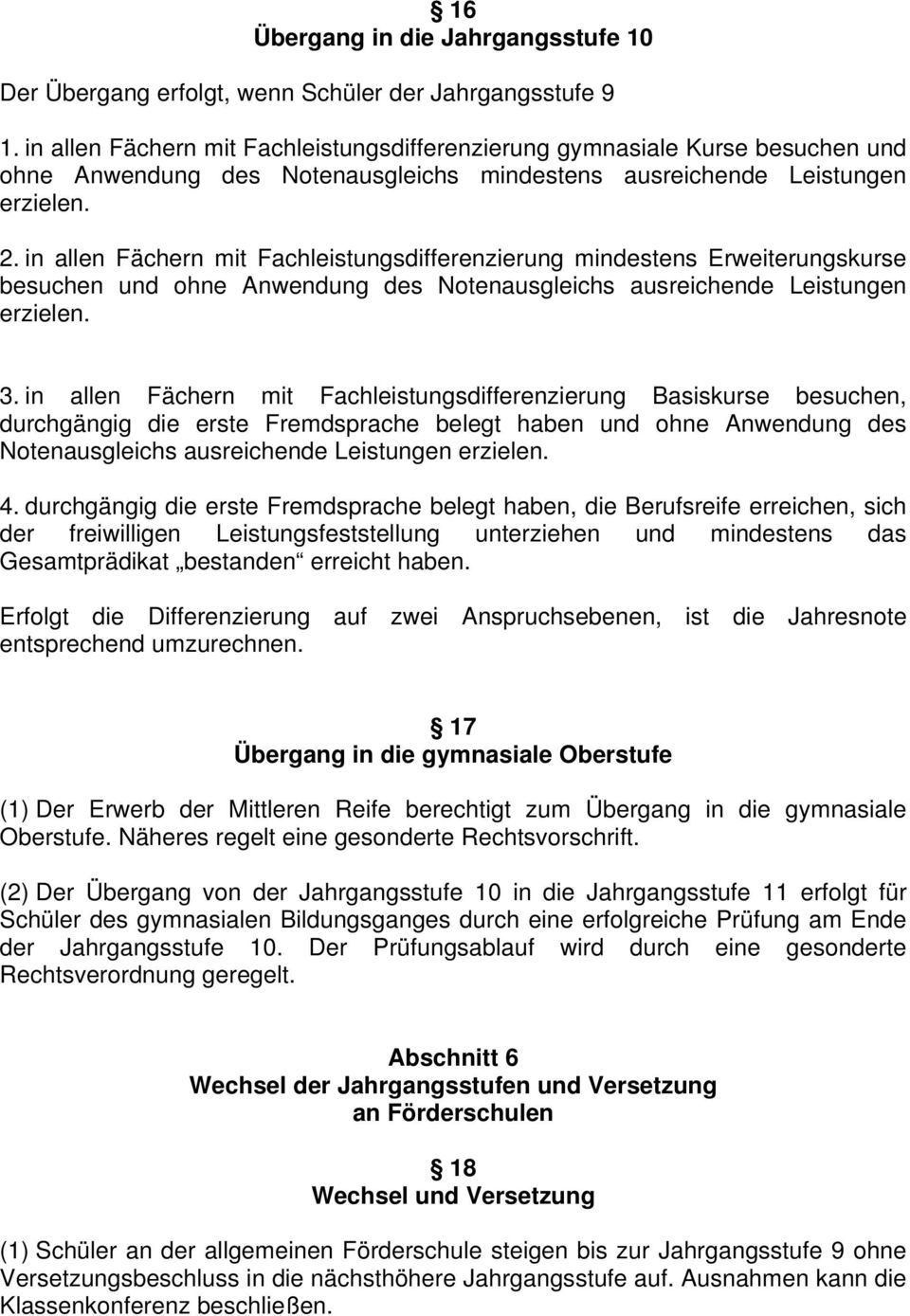 § 16
Übergang in die Jahrgangsstufe 10

Der Übergang erfolgt, wenn Schüler der Jahrgangsstufe 9

1. in allen Fächern mit Fachleistungsdifferenzierung gymnasiale Kurse besuchen und ohne Anwendung des Notenausgleichs mindestens ausreichende Leistungen erzielen.

2. in allen Fächern mit Fachleistungsdifferenzierung mindestens Erweiterungskurse besuchen und ohne Anwendung des Notenausgleichs ausreichende Leistungen erzielen.

3. in allen Fächern mit Fachleistungsdifferenzierung Basiskurse besuchen, durchgängig die erste Fremdsprache belegt haben und ohne Anwendung des Notenausgleichs ausreichende Leistungen erzielen.

4. durchgängig die erste Fremdsprache belegt haben, die Berufsreife erreichen, sich der freiwilligen Leistungsfeststellung unterziehen und mindestens das Gesamtprädikat „bestanden“ erreicht haben.

Erfolgt die Differenzierung auf zwei Anspruchsebenen, ist die Jahresnote entsprechend umzurechnen.

§ 17
Übergang in die gymnasiale Oberstufe

(1) Der Erwerb der Mittleren Reife berechtigt zum Übergang in die gymnasiale Oberstufe. Näheres regelt eine gesonderte Rechtsvorschrift.

(2) Der Übergang von der Jahrgangsstufe 10 in die Jahrgangsstufe 11 erfolgt für Schüler des gymnasialen Bildungsganges durch eine erfolgreiche Prüfung am Ende der Jahrgangsstufe 10. Der Prüfungsablauf wird durch eine gesonderte Rechtsverordnung geregelt.

Abschnitt 6
Wechsel der Jahrgangsstufen und Versetzung an Förderschulen

§ 18
Wechsel und Versetzung

(1) Schüler an der allgemeinen Förderschule steigen bis zur Jahrgangsstufe 9 ohne Versetzungsbeschluss in die nächsthöhere Jahrgangsstufe auf. Ausnahmen kann die Klassenkonferenz beschließen.